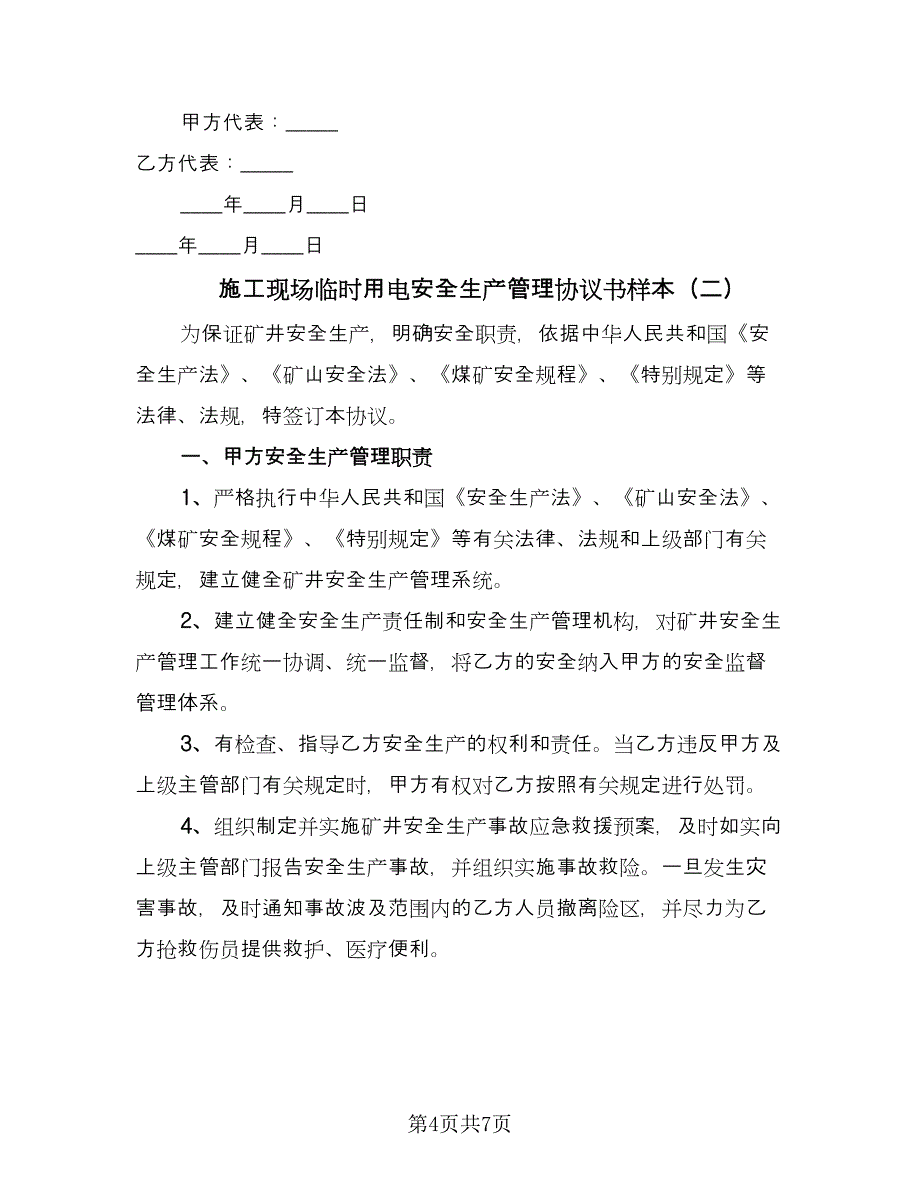 甲方代表：_____

乙方代表：_____

____年____月____日

____年____月____日

施工现场临时用电安全生产管理协议书样本（二）

为保证矿井安全生产，明确安全职责，依据中华人民共和国《安全生产法》、《矿山安全法》、《煤矿安全规程》、《特别规定》等法律、法规，特签订本协议。

一、甲方安全生产管理职责

1、严格执行中华人民共和国《安全生产法》、《矿山安全法》、《煤矿安全规程》、《特别规定》等有关法律、法规和上级部门有关规定，建立健全矿井安全生产管理系统。

2、建立健全安全生产责任制和安全生产管理机构，对矿井安全生产管理工作统一协调、统一监督，将乙方的安全纳入甲方的安全监督管理体系。

3、有检查、指导乙方安全生产的权利和责任。当乙方违反甲方及上级主管部门有关规定时，甲方有权对乙方按照有关规定进行处罚。

4、组织制定并实施矿井安全生产事故应急救援预案，及时如实向上级主管部门报告安全生产事故，并组织实施事故救险。一旦发生灾害事故，及时通知事故波及范围内的乙方人员撤离险区，并尽力为乙方抢救伤员提供救护、医疗便利。

第4页共7页